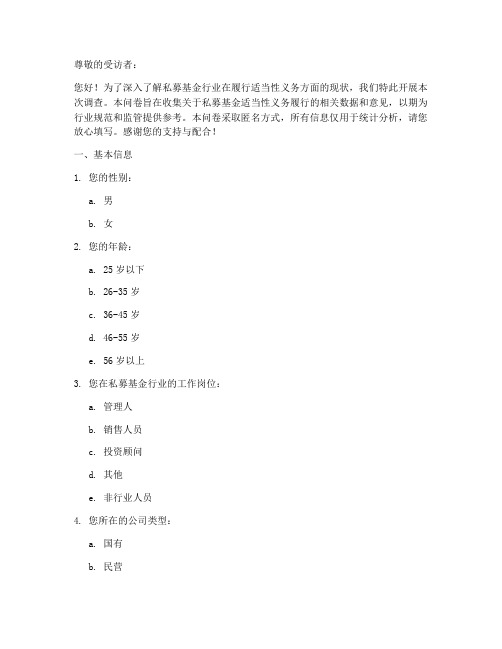 尊敬的受访者：

您好！为了深入了解私募基金行业在履行适当性义务方面的现状，我们特此开展本次调查。本问卷旨在收集关于私募基金适当性义务履行的相关数据和意见，以期为行业规范和监管提供参考。本问卷采取匿名方式，所有信息仅用于统计分析，请您放心填写。感谢您的支持与配合！

一、基本信息

1. 您的性别：

a. 男

b. 女

2. 您的年龄：

a. 25 岁以下

b. 26-35 岁

c. 36-45 岁

d. 46-55 岁

e. 56 岁以上

3. 您在私募基金行业的工作岗位：

a. 管理人

b. 销售人员

c. 投资顾问

d. 其他

e. 非行业人员

4. 您所在的公司类型：

a. 国有

b. 民营